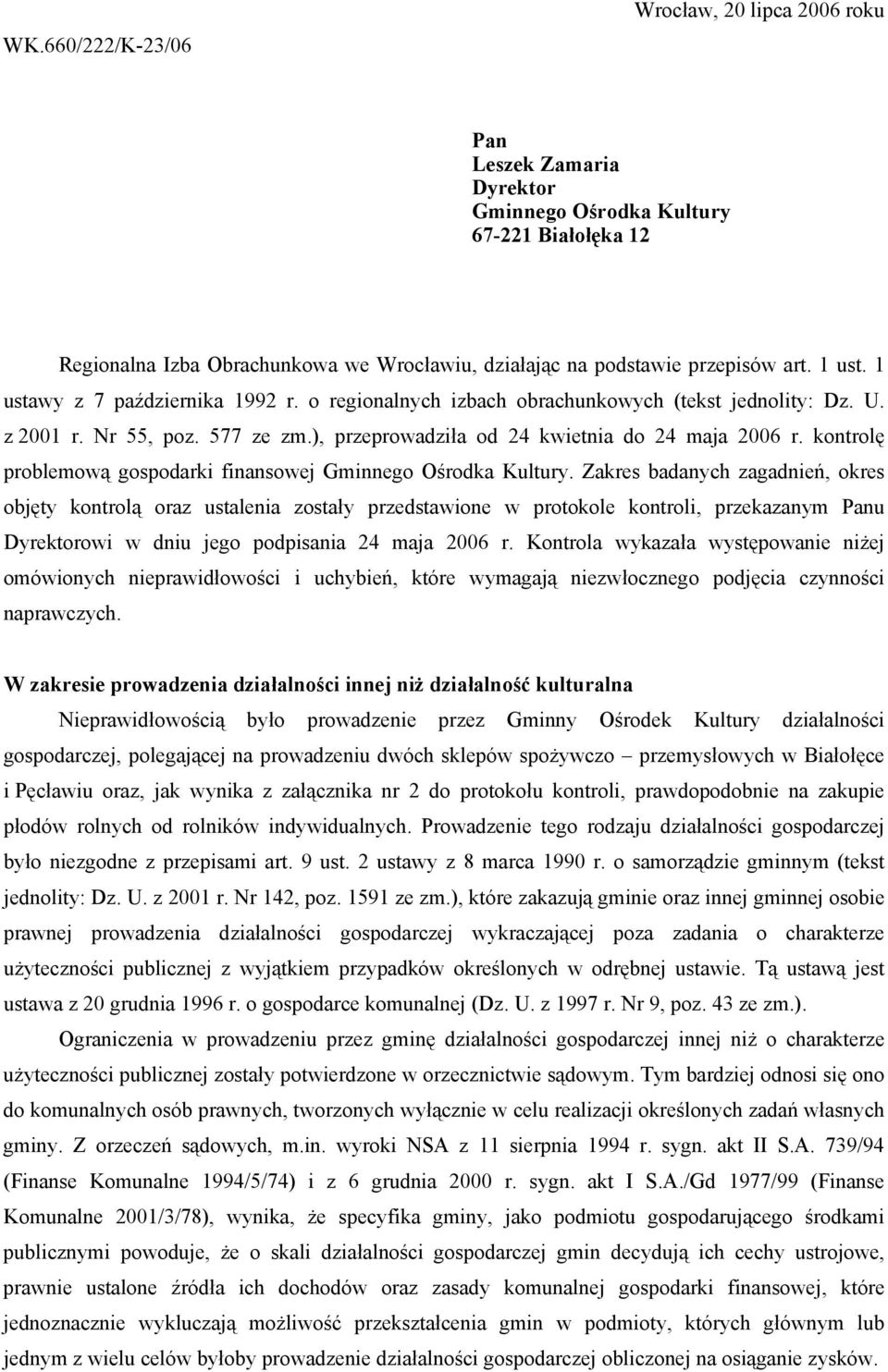 Wrocław, 20 lipca 2006 roku

WK.660/222/K-23/06

Pan
Leszek Zamaria
Dyrektor
Gminnego Ośrodka Kultury
67-221 Białołęka 12

Regionalna Izba Obrachunkowa we Wrocławiu, działając na podstawie przepisów art. 1 ust. 1 ustawy z 7 października 1992 r. o regionalnych izbach obrachunkowych (tekst jednolity: Dz. U. z 2001 r. Nr 55, poz. 577 ze zm.), przeprowadziła od 24 kwietnia do 24 maja 2006 r. kontrolę problemową gospodarki finansowej Gminnego Ośrodka Kultury. Zakres badanych zagadnień, okres objęty kontrolą oraz ustalenia zostały przedstawione w protokole kontroli, przekazanym Panu Dyrektorowi w dniu jego podpisania 24 maja 2006 r. Kontrola wykazała występowanie niżej omówionych nieprawidłowości i uchybień, które wymagają niezwłocznego podjęcia czynności naprawczych.

W zakresie prowadzenia działalności innej niż działalność kulturalna

Nieprawidłowością było prowadzenie przez Gminny Ośrodek Kultury działalności gospodarczej, polegającej na prowadzeniu dwóch sklepów spożywczo – przemysłowych w Białołęce i Pęcławiu oraz, jak wynika z załącznika nr 2 do protokołu kontroli, prawdopodobnie na zakupie płodów rolnych od rolników indywidualnych. Prowadzenie tego rodzaju działalności gospodarczej było niezgodne z przepisami art. 9 ust. 2 ustawy z 8 marca 1990 r. o samorządzie gminnym (tekst jednolity: Dz. U. z 2001 r. Nr 142, poz. 1591 ze zm.), które zakazują gminie oraz innej gminnej osobie prawnej prowadzenia działalności gospodarczej wykraczającej poza zadania o charakterze użyteczności publicznej z wyjątkiem przypadków określonych w odrębnej ustawie. Tą ustawą jest ustawa z 20 grudnia 1996 r. o gospodarce komunalnej (Dz. U. z 1997 r. Nr 9, poz. 43 ze zm.).

Ograniczenia w prowadzeniu przez gminę działalności gospodarczej innej niż o charakterze użyteczności publicznej zostały potwierdzone w orzecznictwie sądowym. Tym bardziej odnosi się ono do komunalnych osób prawnych, tworzonych wyłącznie w celu realizacji określonych zadań własnych gminy. Z orzeczeń sądowych, m.in. wyroki NSA z 11 sierpnia 1994 r. sygn. akt II S.A. 739/94 (Finanse Komunalne 1994/5/74) i z 6 grudnia 2000 r. sygn. akt I S.A./Gd 1977/99 (Finanse Komunalne 2001/3/78), wynika, że specyfika gminy, jako podmiotu gospodarującego środkami publicznymi powoduje, że o skali działalności gospodarczej gmin decydują ich cechy ustrojowe, prawnie ustalone źródła ich dochodów oraz zasady komunalnej gospodarki finansowej, które jednoznacznie wykluczają możliwość przekształcenia gmin w podmioty, których głównym lub jednym z wielu celów byłoby prowadzenie działalności gospodarczej obliczonej na osiąganie zysków.